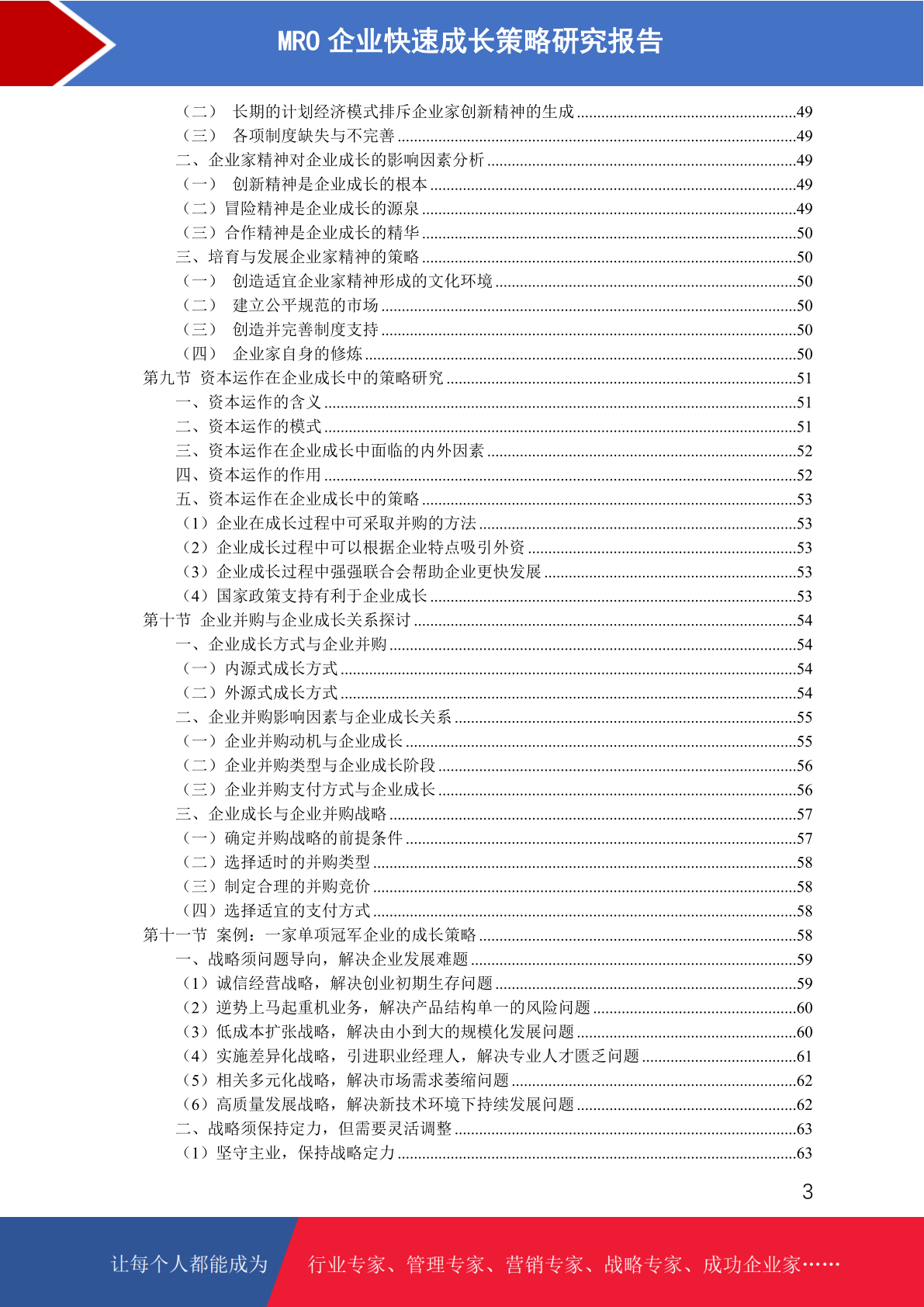 MRO 企业快速成长策略研究报告

（二） 长期的计划经济模式排斥企业家创新精神的生成 ......49
（三） 各项制度缺失与不完善 ......49
二、企业家精神对企业成长的影响因素分析 ......49
（一） 创新精神是企业成长的根本 ......49
（二）冒险精神是企业成长的源泉 ......49
（三）合作精神是企业成长的精华 ......50
三、培育与发展企业家精神的策略 ......50
（一） 创造适宜企业家精神形成的文化环境 ......50
（二） 建立公平规范的市场 ......50
（三） 创造并完善制度支持 ......50
（四） 企业家自身的修炼 ......50
第九节 资本运作在企业成长中的策略研究 ......51
一、资本运作的含义 ......51
二、资本运作的模式 ......51
三、资本运作在企业成长中面临的内外因素 ......52
四、资本运作的作用 ......52
五、资本运作在企业成长中的策略 ......53
（1）企业在成长过程中可采取并购的方法 ......53
（2）企业成长过程中可以根据企业特点吸引外资 ......53
（3）企业成长过程中强强联合会帮助企业更快发展 ......53
（4）国家政策支持有利于企业成长 ......53
第十节 企业并购与企业成长关系探讨 ......54
一、企业成长方式与企业并购 ......54
（一）内源式成长方式 ......54
（二）外源式成长方式 ......54
二、企业并购影响因素与企业成长关系 ......55
（一）企业并购动机与企业成长 ......55
（二）企业并购类型与企业成长阶段 ......56
（三）企业并购支付方式与企业成长 ......56
三、企业成长与企业并购战略 ......57
（一）确定并购战略的前提条件 ......57
（二）选择适时的并购类型 ......58
（三）制定合理的并购竞价 ......58
（四）选择适宜的支付方式 ......58
第十一节 案例：一家单项冠军企业的成长策略 ......58
一、战略须问题导向，解决企业发展难题 ......59
（1）诚信经营战略，解决创业初期生存问题 ......59
（2）逆势上马起重机业务，解决产品结构单一的风险问题 ......60
（3）低成本扩张战略，解决由小到大的规模化发展问题 ......60
（4）实施差异化战略，引进职业经理人，解决专业人才匮乏问题 ......61
（5）相关多元化战略，解决市场需求萎缩问题 ......62
（6）高质量发展战略，解决新技术环境下持续发展问题 ......62
二、战略须保持定力，但需要灵活调整 ......63
（1）坚守主业，保持战略定力 ......63

3

让每个人都能成为 行业专家、管理专家、营销专家、战略专家、成功企业家……